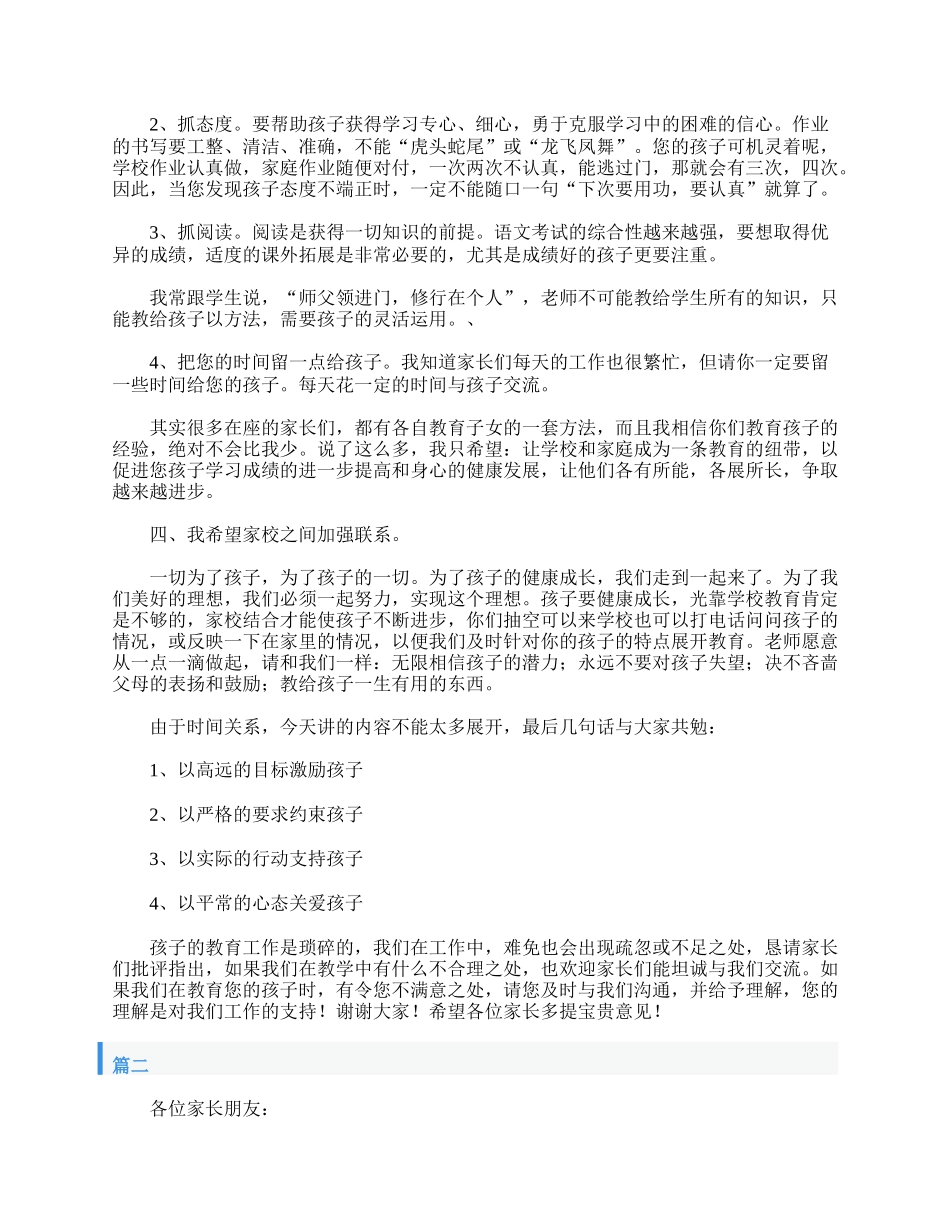 2、抓态度。要帮助孩子获得学习专心、细心，勇于克服学习中的困难的信心。作业的书写要工整、清洁、准确，不能“虎头蛇尾”或“龙飞凤舞”。您的孩子可机灵着呢，学校作业认真做，家庭作业随便对付，一次两次不认真，能逃过门，那就会有三次，四次。因此，当您发现孩子态度不端正时，一定不能随口一句“下次要用功，要认真”就算了。

3、抓阅读。阅读是获得一切知识的前提。语文考试的综合性越来越强，要想取得优异的成绩，适度的课外拓展是非常必要的，尤其是成绩好的孩子更要注重。

我常跟学生说，“师父领进门，修行在个人”，老师不可能教给学生所有的知识，只能教给孩子以方法，需要孩子的灵活运用。、

4、把您的时间留一点给孩子。我知道家长们每天的工作也很繁忙，但请你一定要留一些时间给您的孩子。每天花一定的时间与孩子交流。

其实很多在座的家长们，都有各自教育子女的一套方法，而且我相信你们教育孩子的经验，绝对不会比我少。说了这么多，我只希望：让学校和家庭成为一条教育的纽带，以促进您孩子学习成绩的进一步提高和身心的健康发展，让他们各有所能，各展所长，争取越来越进步。

四、我希望家校之间加强联系。

一切为了孩子，为了孩子的一切。为了孩子的健康成长，我们走到一起来了。为了我们美好的理想，我们必须一起努力，实现这个理想。孩子要健康成长，光靠学校教育肯定是不够的，家校结合才能使孩子不断进步，你们抽空可以来学校也可以打电话问问孩子的情况，或反映一下在家里的情况，以便我们及时针对你的孩子的特点展开教育。老师愿意从一点一滴做起，请和我们一样：无限相信孩子的潜力；永远不要对孩子失望；决不吝啬父母的表扬和鼓励；教给孩子一生有用的东西。

由于时间关系，今天讲的内容不能太多展开，最后几句话与大家共勉：

1、以高远的目标激励孩子

2、以严格的要求约束孩子

3、以实际的行动支持孩子

4、以平常的心态关爱孩子

孩子的教育工作是琐碎的，我们在工作中，难免也会出现疏忽或不足之处，恳请家长们批评指出，如果我们在教学中有什么不合理之处，也欢迎家长们能坦诚与我们交流。如果我们在教育您的孩子时，有令您不满意之处，请您及时与我们沟通，并给予理解，您的理解是对我们工作的支持！谢谢大家！希望各位家长多提宝贵意见！

篇二

各位家长朋友：